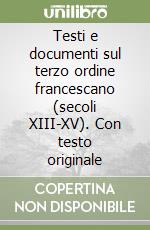 unilibro

Testi e documenti sul terzo ordine francescano (secoli XIII-XV). Con testo originale

COPERTINA NON DISPONIBILE